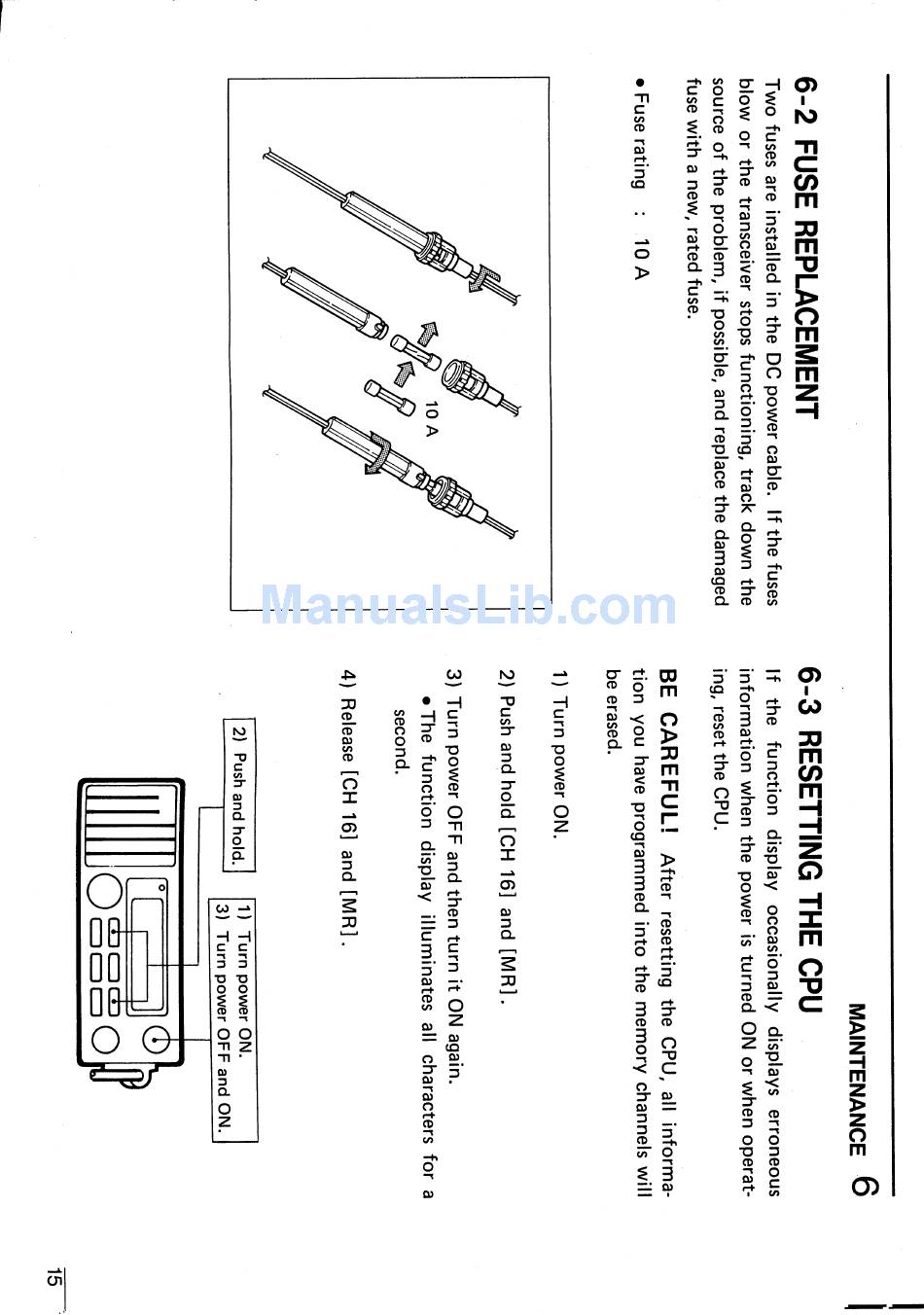 MAINTENANCE 6

6-2 FUSE REPLACEMENT

Two fuses are installed in the DC power cable. If the fuses blow or the transceiver stops functioning, track down the source of the problem, if possible, and replace the damaged fuse with a new, rated fuse.

• Fuse rating : 10 A

10 A

ManualsLib.com

6-3 RESETTING THE CPU

If the function display occasionally displays erroneous information when the power is turned ON or when operating, reset the CPU.

BE CAREFUL! After resetting the CPU, all information you have programmed into the memory channels will be erased.

1) Turn power ON.

2) Push and hold [CH 16] and [MR].

3) Turn power OFF and then turn it ON again.
• The function display illuminates all characters for a second.

4) Release [CH 16] and [MR].

2) Push and hold.

1) Turn power ON.
3) Turn power OFF and ON.

15